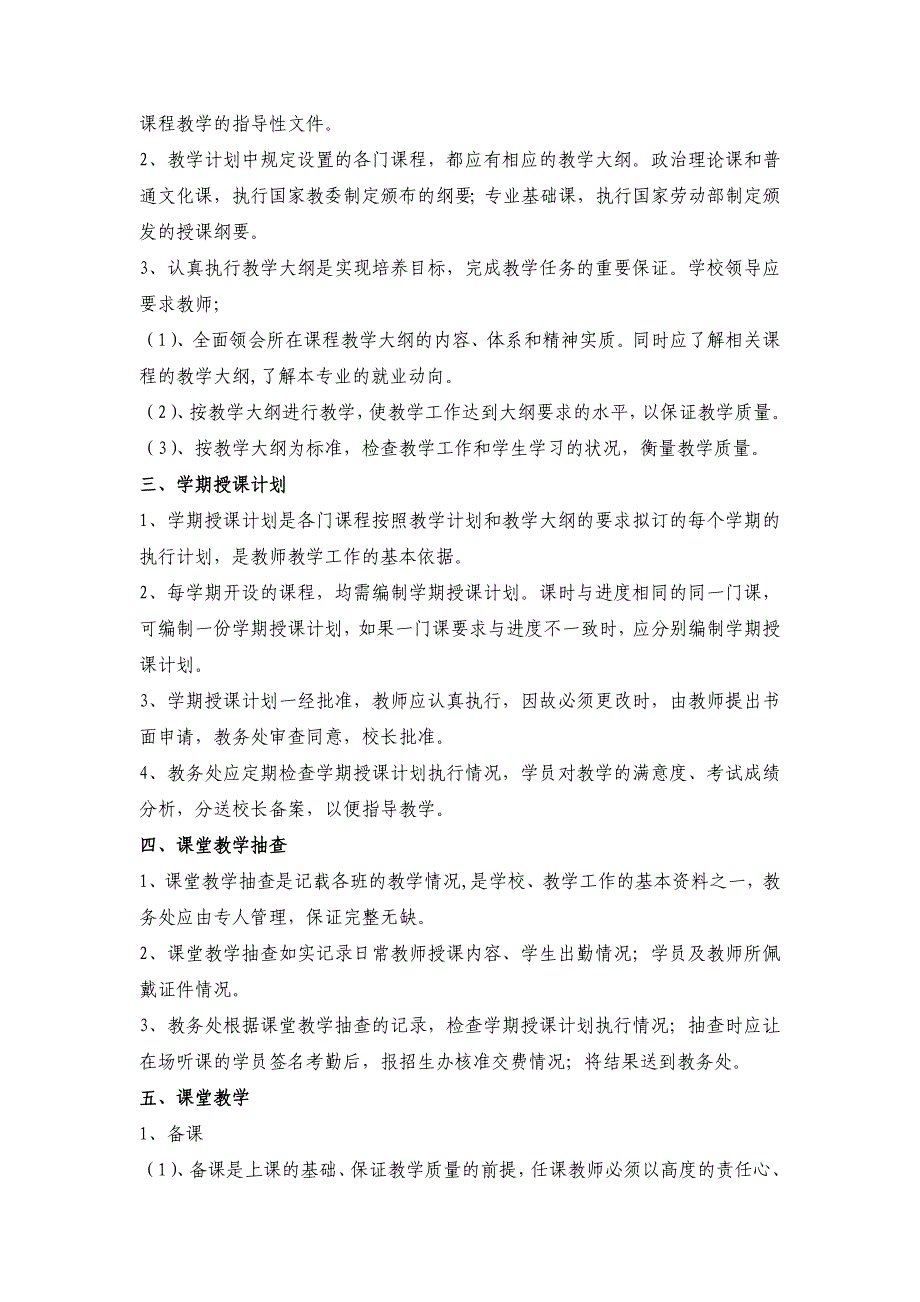 课程教学的指导性文件。

2、教学计划中规定设置的各门课程，都应有相应的教学大纲。政治理论课和普通文化课，执行国家教委制定颁布的纲要；专业基础课，执行国家劳动部制定颁发的授课纲要。

3、认真执行教学大纲是实现培养目标，完成教学任务的重要保证。学校领导应要求教师；

（1）、全面领会所在课程教学大纲的内容、体系和精神实质。同时应了解相关课程的教学大纲，了解本专业的就业动向。

（2）、按教学大纲进行教学，使教学工作达到大纲要求的水平，以保证教学质量。

（3）、按教学大纲为标准，检查教学工作和学生学习的状况，衡量教学质量。

三、学期授课计划

1、学期授课计划是各门课程按照教学计划和教学大纲的要求拟订的每个学期的执行计划，是教师教学工作的基本依据。

2、每学期开设的课程，均需编制学期授课计划。课时与进度相同的同一门课，可编制一份学期授课计划，如果一门课要求与进度不一致时，应分别编制学期授课计划。

3、学期授课计划一经批准，教师应认真执行，因故必须更改时，由教师提出书面申请，教务处审查同意，校长批准。

4、教务处应定期检查学期授课计划执行情况，学员对教学的满意度、考试成绩分析，分送校长备案，以便指导教学。

四、课堂教学抽查

1、课堂教学抽查是记载各班的教学情况，是学校、教学工作的基本资料之一，教务处应由专人管理，保证完整无缺。

2、课堂教学抽查如实记录日常教师授课内容、学生出勤情况；学员及教师所佩戴证件情况。

3、教务处根据课堂教学抽查的记录，检查学期授课计划执行情况；抽查时应让在场听课的学员签名考勤后，报招生办核准交费情况；将结果送到教务处。

五、课堂教学

1、备课

（1）、备课是上课的基础、保证教学质量的前提，任课教师必须以高度的责任心、